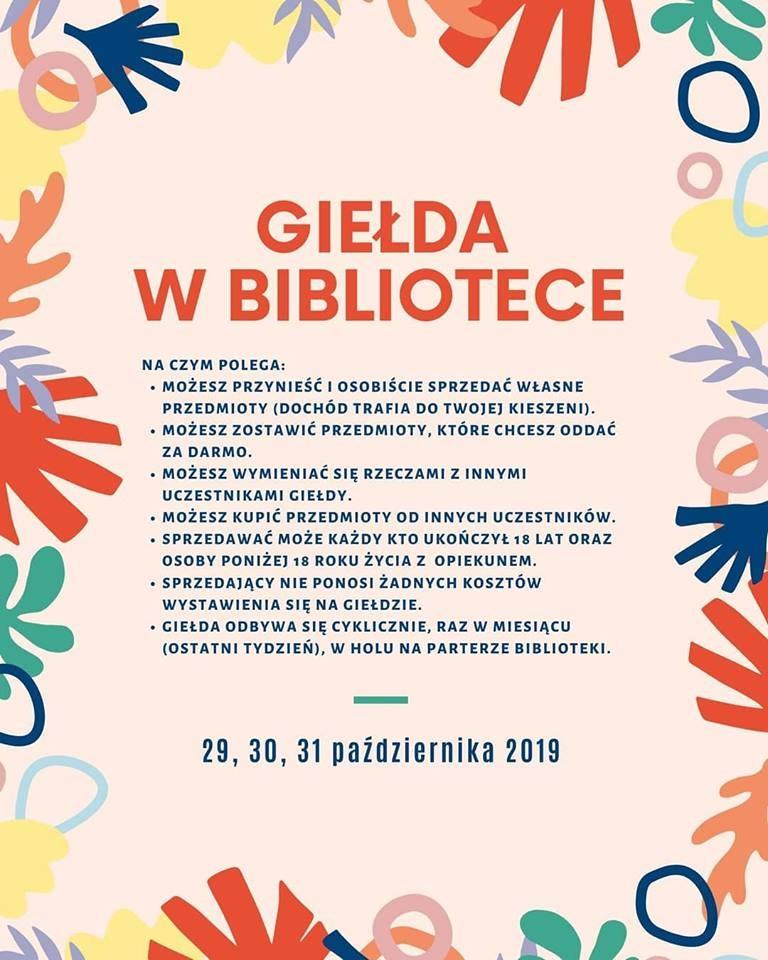 GIEŁDA
W BIBLIOTECE

NA CZYM POLEGA:
• MOŻESZ PRZYNIEŚĆ I OSOBIŚCIE SPRZEDAĆ WŁASNE PRZEDMIOTY (DOCHÓD TRAFIA DO TWOJEJ KIESZENI).
• MOŻESZ ZOSTAWIĆ PRZEDMIOTY, KTÓRE CHCESZ ODDAĆ ZA DARMO.
• MOŻESZ WYMIENIAĆ SIĘ RZECZAMI Z INNYMI UCZESTNIKAMI GIEŁDY.
• MOŻESZ KUPIĆ PRZEDMIOTY OD INNYCH UCZESTNIKÓW.
• SPRZEDAWAĆ MOŻE KAŻDY KTO UKOŃCZYŁ 18 LAT ORAZ OSOBY PONIŻEJ 18 ROKU ŻYCIA Z OPIEKUNEM.
• SPRZEDAJĄCY NIE PONOSI ŻADNYCH KOSZTÓW WYSTAWIENIA SIĘ NA GIEŁDZIE.
• GIEŁDA ODBYWA SIĘ CYKLICZNIE, RAZ W MIESIĄCU (OSTATNI TYDZIEŃ), W HOLU NA PARTERZE BIBLIOTEKI.

29, 30, 31 października 2019